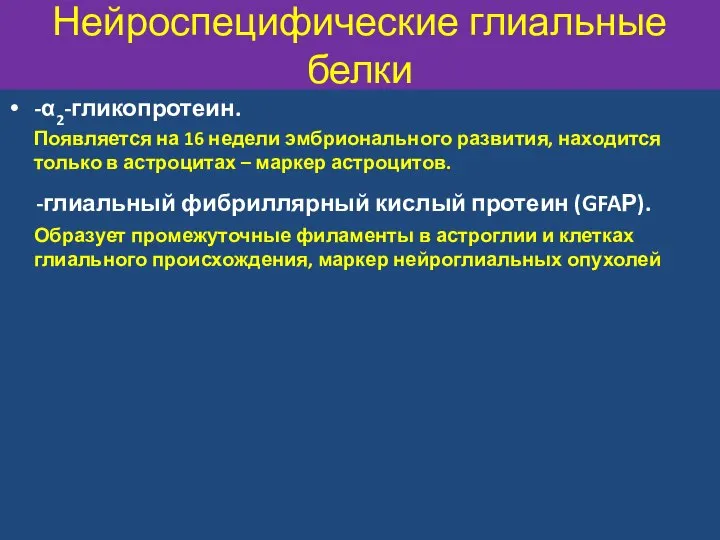 Нейроспецифические глиальные белки

• -$\alpha_2$-гликопротеин.

Появляется на 16 недели эмбрионального развития, находится только в астроцитах – маркер астроцитов.

-глиальный фибриллярный кислый протеин (GFAP).

Образует промежуточные филаменты в астроглии и клетках глиального происхождения, маркер нейроглиальных опухолей